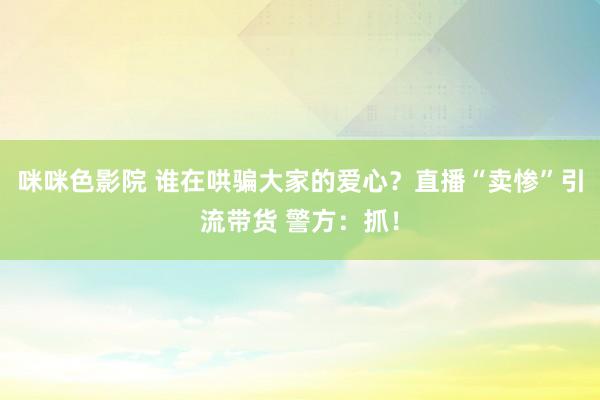 咪咪色影院 谁在哄骗大家的爱心？直播“卖惨”引流带货 警方：抓！